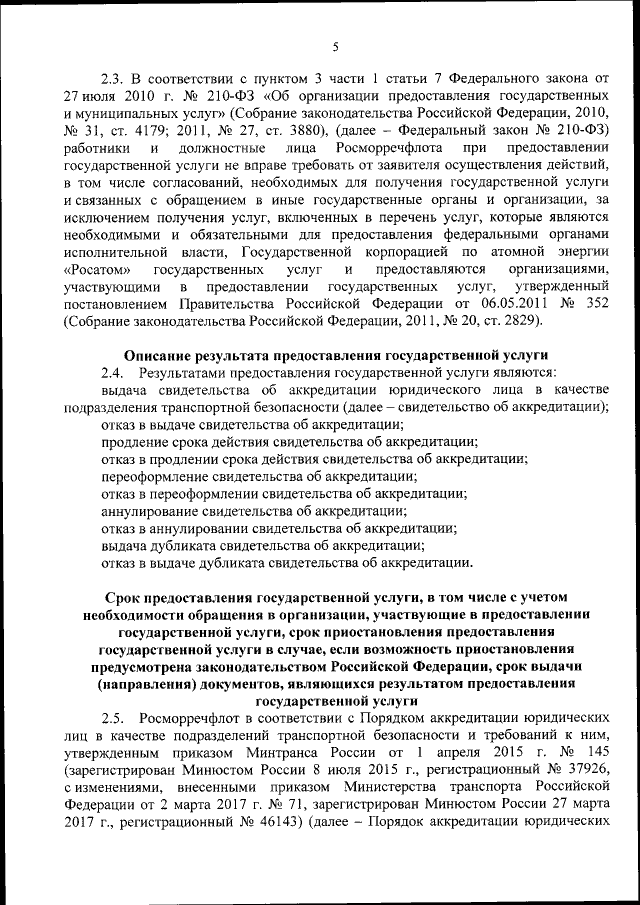 5

2.3. В соответствии с пунктом 3 части 1 статьи 7 Федерального закона от 27 июля 2010 г. № 210-ФЗ «Об организации предоставления государственных и муниципальных услуг» (Собрание законодательства Российской Федерации, 2010, № 31, ст. 4179; 2011, № 27, ст. 3880), (далее – Федеральный закон № 210-ФЗ) работники и должностные лица Росморречфлота при предоставлении государственной услуги не вправе требовать от заявителя осуществления действий, в том числе согласований, необходимых для получения государственной услуги и связанных с обращением в иные государственные органы и организации, за исключением получения услуг, включенных в перечень услуг, которые являются необходимыми и обязательными для предоставления федеральными органами исполнительной власти, Государственной корпорацией по атомной энергии «Росатом» государственных услуг и предоставляются организациями, участвующими в предоставлении государственных услуг, утвержденный постановлением Правительства Российской Федерации от 06.05.2011 № 352 (Собрание законодательства Российской Федерации, 2011, № 20, ст. 2829).

Описание результата предоставления государственной услуги

2.4. Результатами предоставления государственной услуги являются:
выдача свидетельства об аккредитации юридического лица в качестве подразделения транспортной безопасности (далее – свидетельство об аккредитации);
отказ в выдаче свидетельства об аккредитации;
продление срока действия свидетельства об аккредитации;
отказ в продлении срока действия свидетельства об аккредитации;
переоформление свидетельства об аккредитации;
отказ в переоформлении свидетельства об аккредитации;
аннулирование свидетельства об аккредитации;
отказ в аннулировании свидетельства об аккредитации;
выдача дубликата свидетельства об аккредитации;
отказ в выдаче дубликата свидетельства об аккредитации.

Срок предоставления государственной услуги, в том числе с учетом необходимости обращения в организации, участвующие в предоставлении государственной услуги, срок приостановления предоставления государственной услуги в случае, если возможность приостановления предусмотрена законодательством Российской Федерации, срок выдачи (направления) документов, являющихся результатом предоставления государственной услуги

2.5. Росморречфлот в соответствии с Порядком аккредитации юридических лиц в качестве подразделений транспортной безопасности и требований к ним, утвержденным приказом Минтранса России от 1 апреля 2015 г. № 145 (зарегистрирован Минюстом России 8 июля 2015 г., регистрационный № 37926, с изменениями, внесенными приказом Министерства транспорта Российской Федерации от 2 марта 2017 г. № 71, зарегистрирован Минюстом России 27 марта 2017 г., регистрационный № 46143) (далее – Порядок аккредитации юридических